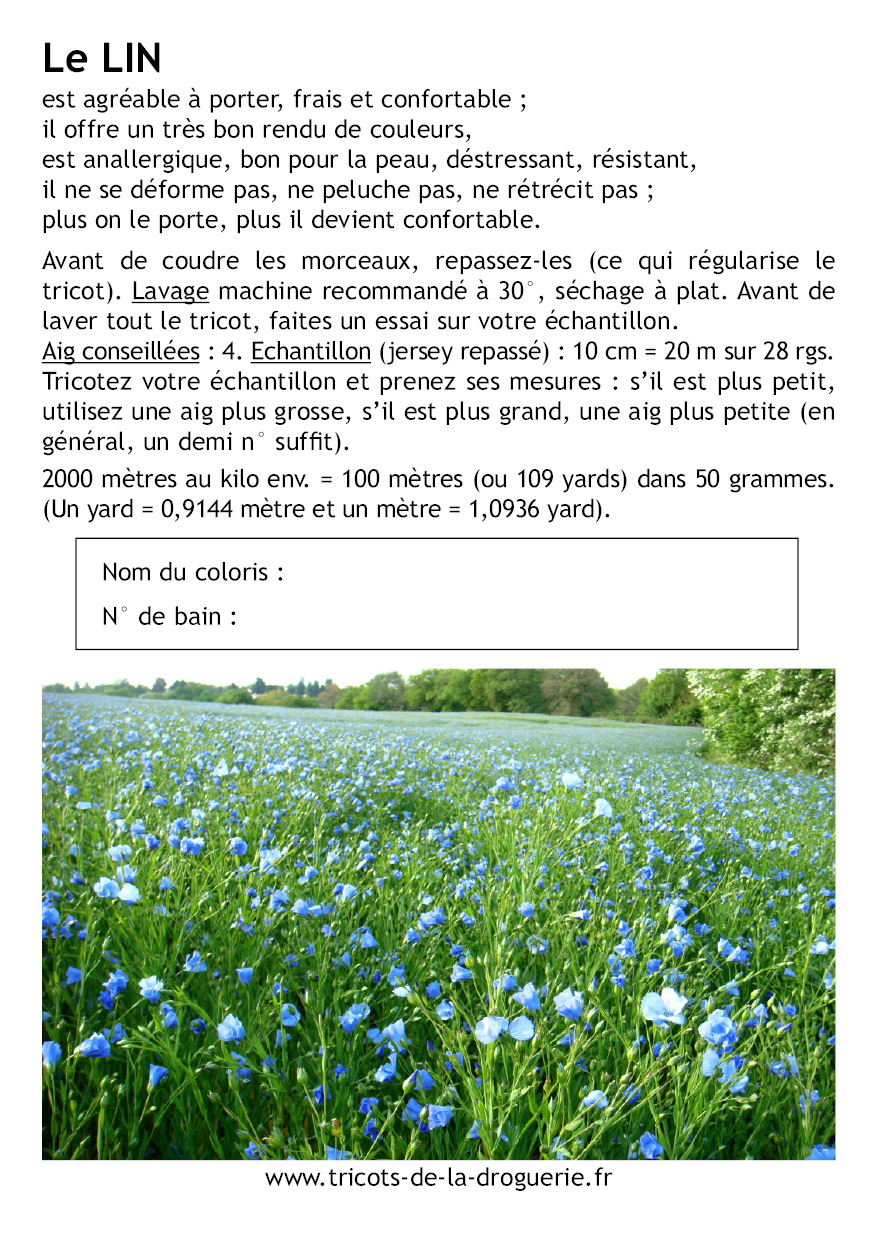 Le LIN

est agréable à porter, frais et confortable ;
il offre un très bon rendu de couleurs,
est anallergique, bon pour la peau, déstressant, résistant,
il ne se déforme pas, ne peluche pas, ne rétrécit pas ;
plus on le porte, plus il devient confortable.

Avant de coudre les morceaux, repassez-les (ce qui régularise le tricot). Lavage machine recommandé à 30°, séchage à plat. Avant de laver tout le tricot, faites un essai sur votre échantillon.
Aig conseillées : 4. Echantillon (jersey repassé) : 10 cm = 20 m sur 28 rgs. Tricotez votre échantillon et prenez ses mesures : s'il est plus petit, utilisez une aig plus grosse, s'il est plus grand, une aig plus petite (en général, un demi n° suffit).

2000 mètres au kilo env. = 100 mètres (ou 109 yards) dans 50 grammes. (Un yard = 0,9144 mètre et un mètre = 1,0936 yard).

Nom du coloris :

N° de bain :

www.tricots-de-la-droguerie.fr